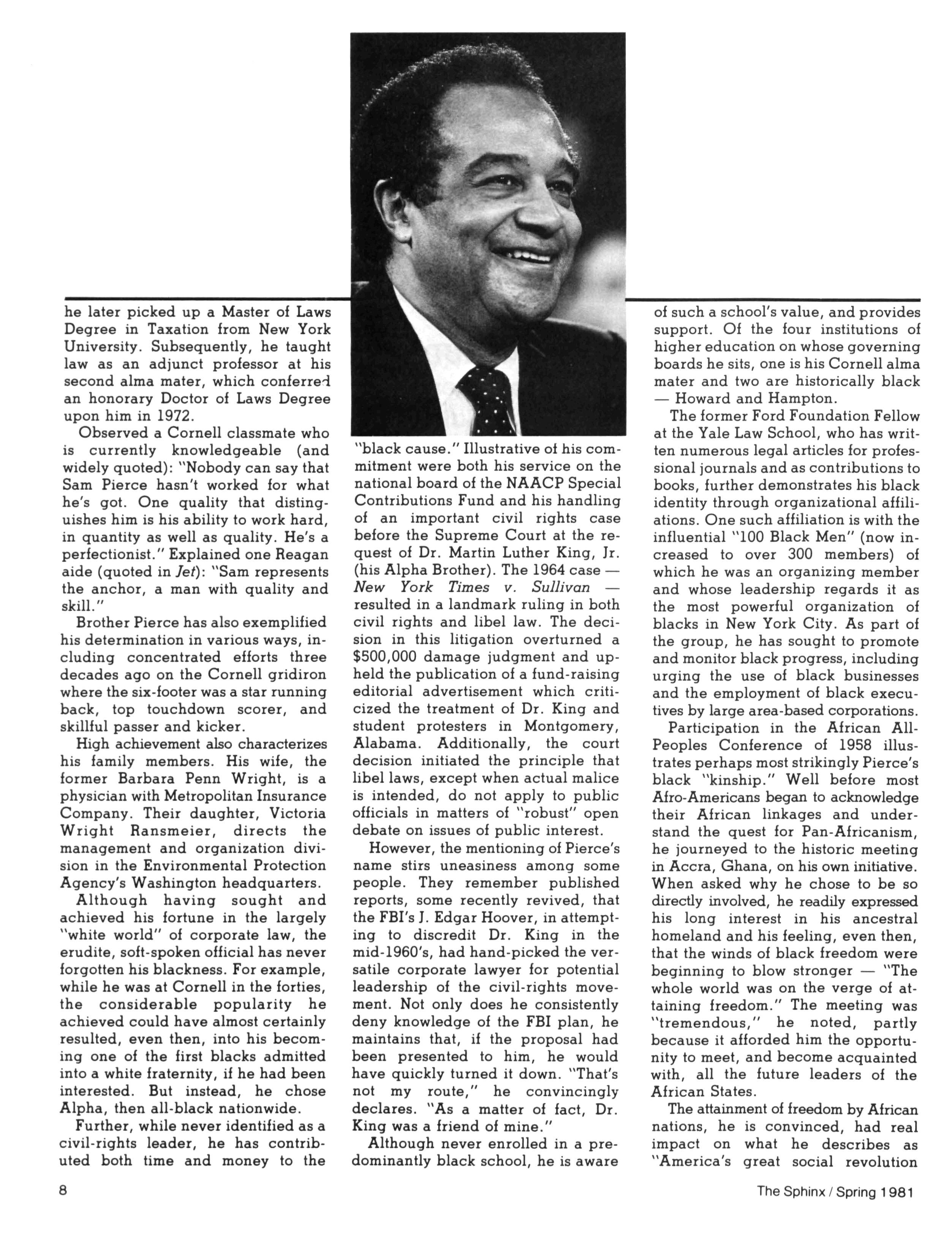 he later picked up a Master of Laws Degree in Taxation from New York University. Subsequently, he taught law as an adjunct professor at his second alma mater, which conferred an honorary Doctor of Laws Degree upon him in 1972.

Observed a Cornell classmate who is currently knowledgeable (and widely quoted): "Nobody can say that Sam Pierce hasn't worked for what he's got. One quality that distinguishes him is his ability to work hard, in quantity as well as quality. He's a perfectionist." Explained one Reagan aide (quoted in Jet): "Sam represents the anchor, a man with quality and skill."

Brother Pierce has also exemplified his determination in various ways, including concentrated efforts three decades ago on the Cornell gridiron where the six-footer was a star running back, top touchdown scorer, and skillful passer and kicker.

High achievement also characterizes his family members. His wife, the former Barbara Penn Wright, is a physician with Metropolitan Insurance Company. Their daughter, Victoria Wright Ransmeier, directs the management and organization division in the Environmental Protection Agency's Washington headquarters.

Although having sought and achieved his fortune in the largely "white world" of corporate law, the erudite, soft-spoken official has never forgotten his blackness. For example, while he was at Cornell in the forties, the considerable popularity he achieved could have almost certainly resulted, even then, into his becoming one of the first blacks admitted into a white fraternity, if he had been interested. But instead, he chose Alpha, then all-black nationwide.

Further, while never identified as a civil-rights leader, he has contributed both time and money to the "black cause." Illustrative of his commitment were both his service on the national board of the NAACP Special Contributions Fund and his handling of an important civil rights case before the Supreme Court at the request of Dr. Martin Luther King, Jr. (his Alpha Brother). The 1964 case — New York Times v. Sullivan — resulted in a landmark ruling in both civil rights and libel law. The decision in this litigation overturned a $500,000 damage judgment and upheld the publication of a fund-raising editorial advertisement which criticized the treatment of Dr. King and student protesters in Montgomery, Alabama. Additionally, the court decision initiated the principle that libel laws, except when actual malice is intended, do not apply to public officials in matters of "robust" open debate on issues of public interest.

However, the mentioning of Pierce's name stirs uneasiness among some people. They remember published reports, some recently revived, that the FBI's J. Edgar Hoover, in attempting to discredit Dr. King in the mid-1960's, had hand-picked the versatile corporate lawyer for potential leadership of the civil-rights movement. Not only does he consistently deny knowledge of the FBI plan, he maintains that, if the proposal had been presented to him, he would have quickly turned it down. "That's not my route," he convincingly declares. "As a matter of fact, Dr. King was a friend of mine."

Although never enrolled in a predominantly black school, he is aware of such a school's value, and provides support. Of the four institutions of higher education on whose governing boards he sits, one is his Cornell alma mater and two are historically black — Howard and Hampton.

The former Ford Foundation Fellow at the Yale Law School, who has written numerous legal articles for professional journals and as contributions to books, further demonstrates his black identity through organizational affiliations. One such affiliation is with the influential "100 Black Men" (now increased to over 300 members) of which he was an organizing member and whose leadership regards it as the most powerful organization of blacks in New York City. As part of the group, he has sought to promote and monitor black progress, including urging the use of black businesses and the employment of black executives by large area-based corporations.

Participation in the African All-Peoples Conference of 1958 illustrates perhaps most strikingly Pierce's black "kinship." Well before most Afro-Americans began to acknowledge their African linkages and understand the quest for Pan-Africanism, he journeyed to the historic meeting in Accra, Ghana, on his own initiative. When asked why he chose to be so directly involved, he readily expressed his long interest in his ancestral homeland and his feeling, even then, that the winds of black freedom were beginning to blow stronger — "The whole world was on the verge of attaining freedom." The meeting was "tremendous," he noted, partly because it afforded him the opportunity to meet, and become acquainted with, all the future leaders of the African States.

The attainment of freedom by African nations, he is convinced, had real impact on what he describes as "America's great social revolution

8

The Sphinx / Spring 1981